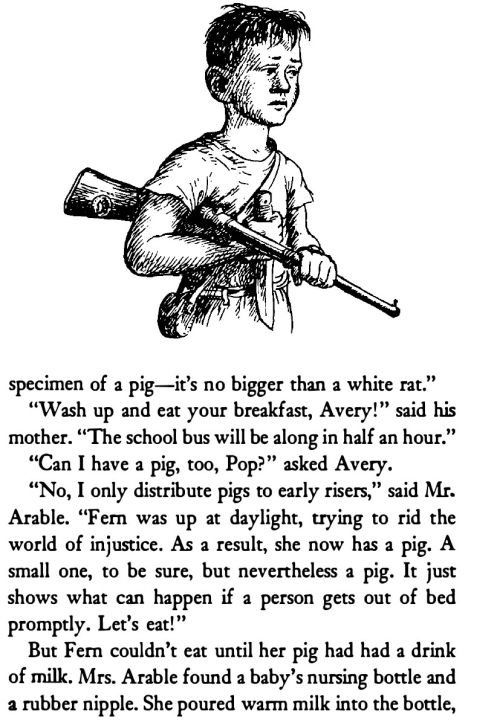 specimen of a pig—it's no bigger than a white rat."

"Wash up and eat your breakfast, Avery!" said his mother. "The school bus will be along in half an hour."

"Can I have a pig, too, Pop?" asked Avery.

"No, I only distribute pigs to early risers," said Mr. Arable. "Fern was up at daylight, trying to rid the world of injustice. As a result, she now has a pig. A small one, to be sure, but nevertheless a pig. It just shows what can happen if a person gets out of bed promptly. Let's eat!"

But Fern couldn't eat until her pig had had a drink of milk. Mrs. Arable found a baby's nursing bottle and a rubber nipple. She poured warm milk into the bottle,